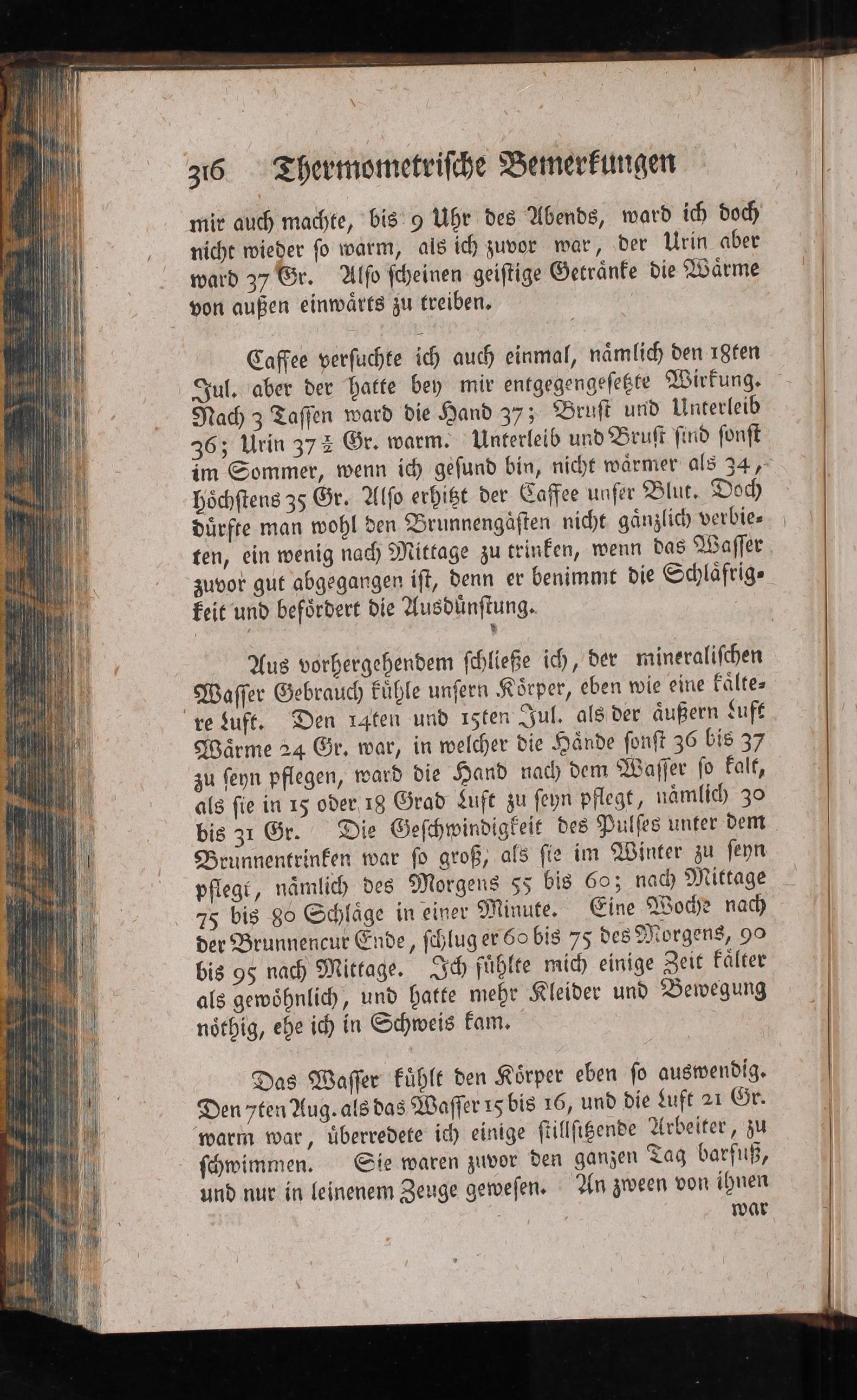 316 Thermometrische Bemerkungen

mir auch machte, bis 9 Uhr des Abends, ward ich doch nicht wieder so warm, als ich zuvor war, der Urin aber ward 37 Gr. Also scheinen geistige Getränke die Wärme von außen einwärts zu treiben.

Caffee versuchte ich auch einmal, nämlich den 18ten Jul. aber der hatte bey mir entgegengesetzte Wirkung. Nach 3 Tassen ward die Hand 37; Brust und Unterleib 36; Urin 37 $\frac{1}{2}$ Gr. warm. Unterleib und Brust sind sonst im Sommer, wenn ich gesund bin, nicht wärmer als 34, höchstens 35 Gr. Also erhitzt der Caffee unser Blut. Doch dürfte man wohl den Brunnengästen nicht gänzlich verbieten, ein wenig nach Mittage zu trinken, wenn das Wasser zuvor gut abgegangen ist, denn er benimmt die Schläfrigkeit und befördert die Ausdünstung.

Aus vorhergehendem schließe ich, der mineralischen Wasser Gebrauch kühle unsern Körper, eben wie eine kältere Luft. Den 14ten und 15ten Jul. als der äußern Luft Wärme 24 Gr. war, in welcher die Hände sonst 36 bis 37 zu seyn pflegen, ward die Hand nach dem Wasser so kalt, als sie in 15 oder 18 Grad Luft zu seyn pflegt, nämlich 30 bis 31 Gr. Die Geschwindigkeit des Pulses unter dem Brunnentrinken war so groß, als sie im Winter zu seyn pflegt, nämlich des Morgens 55 bis 60; nach Mittage 75 bis 80 Schläge in einer Minute. Eine Woche nach der Brunnencur Ende, schlug er 60 bis 75 des Morgens, 90 bis 95 nach Mittage. Ich fühlte mich einige Zeit kälter als gewöhnlich, und hatte mehr Kleider und Bewegung nöthig, ehe ich in Schweis kam.

Das Wasser kühlt den Körper eben so auswendig. Den 7ten Aug. als das Wasser 15 bis 16, und die Luft 21 Gr. warm war, überredete ich einige stillsitzende Arbeiter, zu schwimmen. Sie waren zuvor den ganzen Tag barfuß, und nur in leinenem Zeuge gewesen. An zween von ihnen war